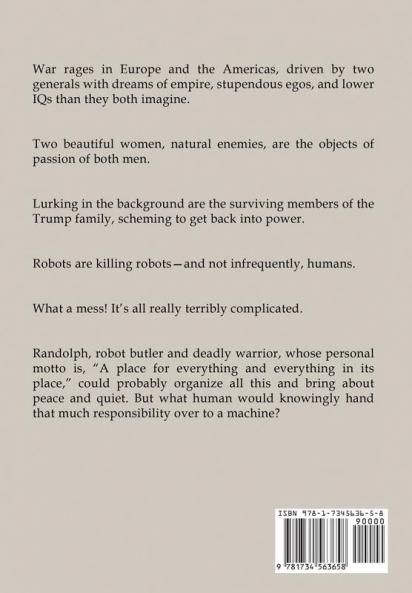 War rages in Europe and the Americas, driven by two generals with dreams of empire, stupendous egos, and lower IQs than they both imagine.

Two beautiful women, natural enemies, are the objects of passion of both men.

Lurking in the background are the surviving members of the Trump family, scheming to get back into power.

Robots are killing robots—and not infrequently, humans.

What a mess! It's all really terribly complicated.

Randolph, robot butler and deadly warrior, whose personal motto is, "A place for everything and everything in its place," could probably organize all this and bring about peace and quiet. But what human would knowingly hand that much responsibility over to a machine?

ISBN 978-1-7345636-5-8

90000

9 781734 563658